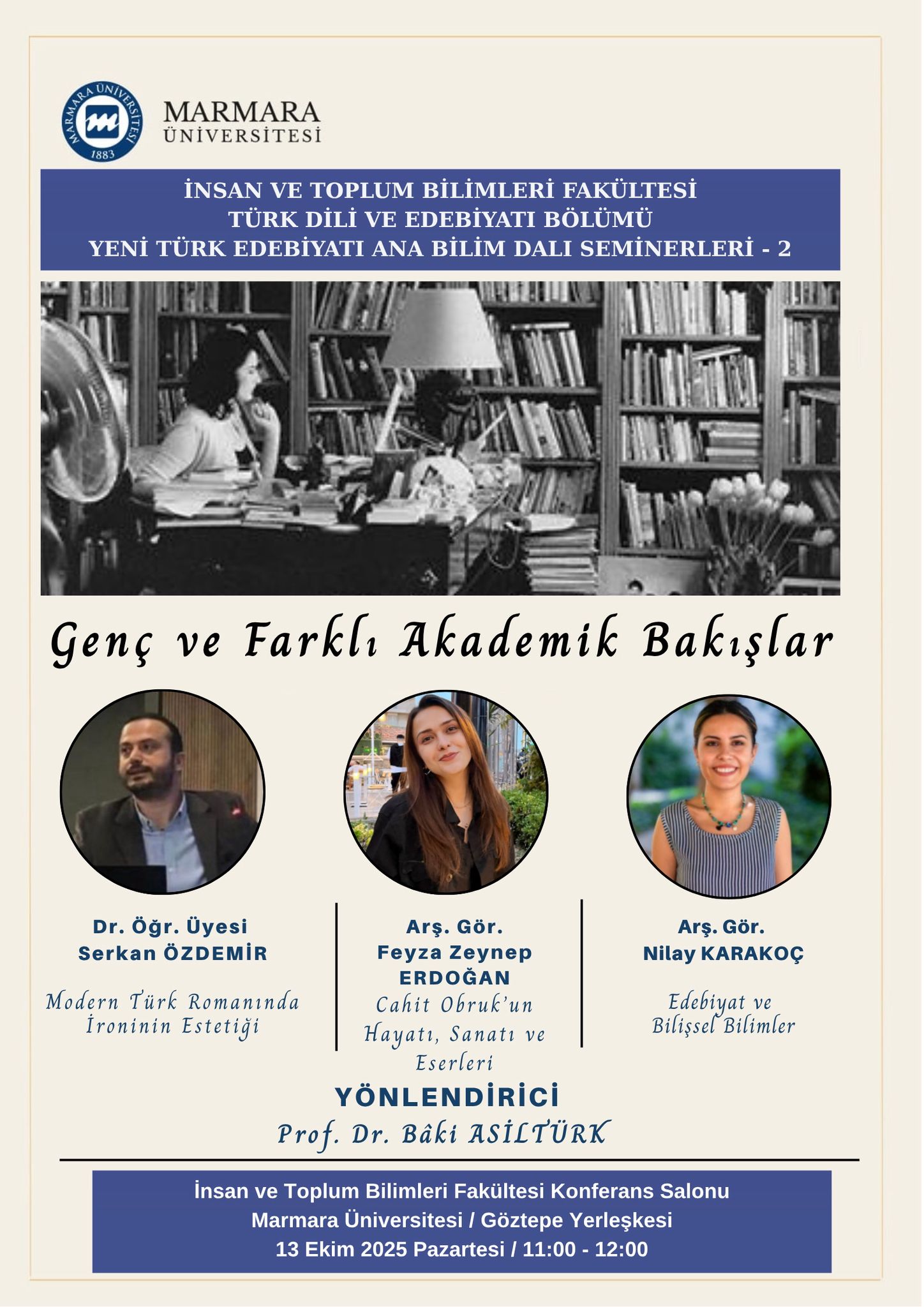 MARMARA ÜNİVERSİTESİ 1883

MARMARA ÜNİVERSİTESİ

İNSAN VE TOPLUM BİLİMLERİ FAKÜLTESİ
TÜRK DİLİ VE EDEBİYATI BÖLÜMÜ
YENİ TÜRK EDEBİYATI ANA BİLİM DALI SEMİNERLERİ - 2

Genç ve Farklı Akademik Bakışlar

Dr. Öğr. Üyesi
Serkan ÖZDEMİR

Modern Türk Romanında İroninin Estetiği

Arş. Gör.
Feyza Zeynep ERDOĞAN

Cahit Obruk'un Hayatı, Sanatı ve Eserleri

Arş. Gör.
Nilay KARAKOÇ

Edebiyat ve Bilişsel Bilimler

YÖNLENDİRİCİ
Prof. Dr. Bâki ASİLTÜRK

İnsan ve Toplum Bilimleri Fakültesi Konferans Salonu
Marmara Üniversitesi / Göztepe Yerleşkesi
13 Ekim 2025 Pazartesi / 11:00 - 12:00